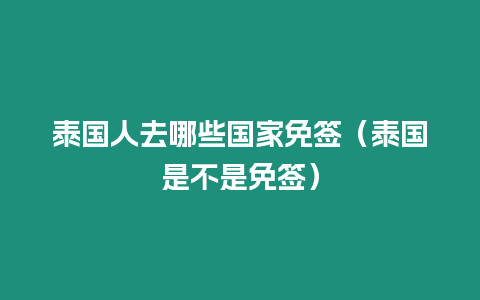 泰国人去哪些国家免签（泰国是不是免签）